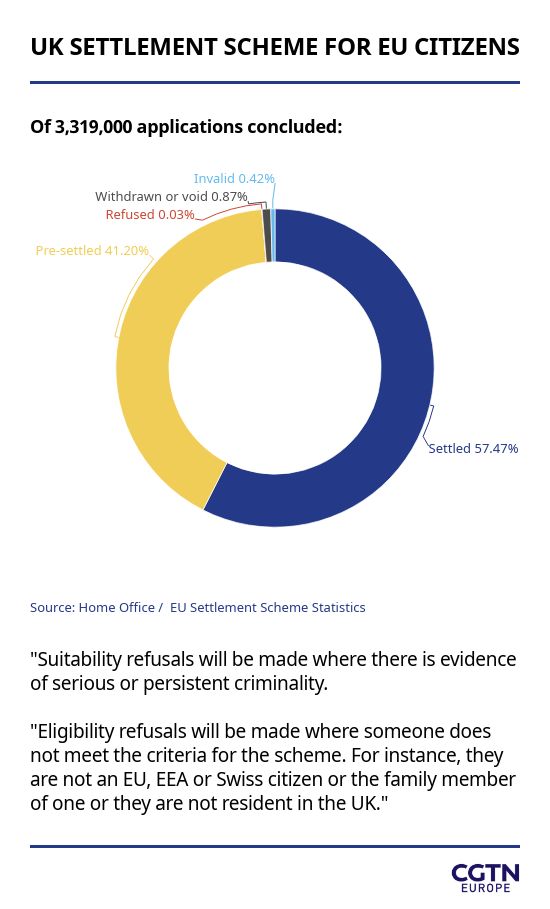 UK SETTLEMENT SCHEME FOR EU CITIZENS

Of 3,319,000 applications concluded:

Invalid 0.42%
Withdrawn or void 0.87%
Refused 0.03%
Pre-settled 41.20%
Settled 57.47%

Source: Home Office / EU Settlement Scheme Statistics

"Suitability refusals will be made where there is evidence of serious or persistent criminality.

"Eligibility refusals will be made where someone does not meet the criteria for the scheme. For instance, they are not an EU, EEA or Swiss citizen or the family member of one or they are not resident in the UK."

CGTN EUROPE